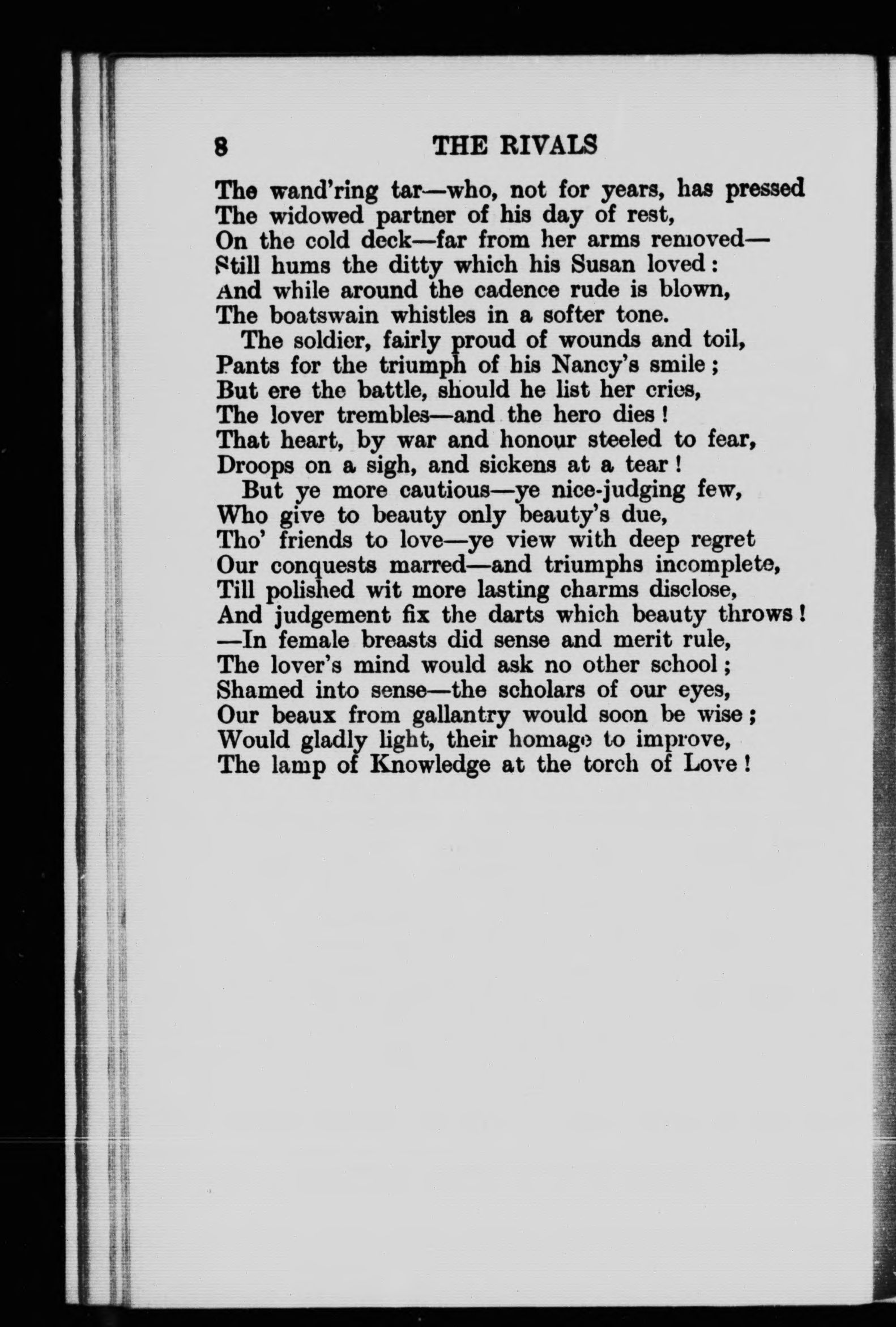 8 THE RIVALS

The wand'ring tar—who, not for years, has pressed
The widowed partner of his day of rest,
On the cold deck—far from her arms removed—
Still hums the ditty which his Susan loved:
And while around the cadence rude is blown,
The boatswain whistles in a softer tone.

The soldier, fairly proud of wounds and toil,
Pants for the triumph of his Nancy's smile;
But ere the battle, should he list her cries,
The lover trembles—and the hero dies!
That heart, by war and honour steeled to fear,
Droops on a sigh, and sickens at a tear!

But ye more cautious—ye nice-judging few,
Who give to beauty only beauty's due,
Tho' friends to love—ye view with deep regret
Our conquests marred—and triumphs incomplete,
Till polished wit more lasting charms disclose,
And judgement fix the darts which beauty throws!
—In female breasts did sense and merit rule,
The lover's mind would ask no other school;
Shamed into sense—the scholars of our eyes,
Our beaux from gallantry would soon be wise;
Would gladly light, their homage to improve,
The lamp of Knowledge at the torch of Love!